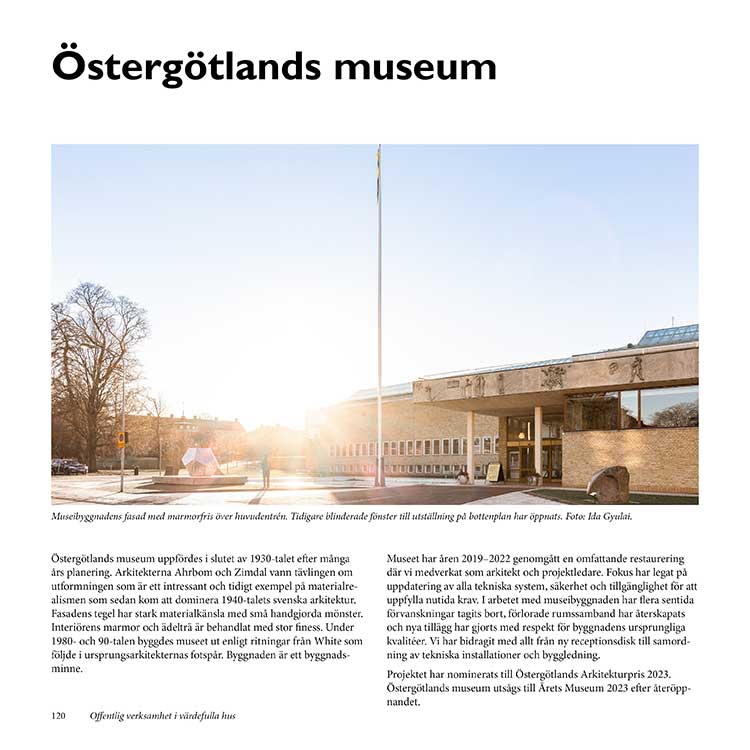 Östergötlands museum

Museibyggnadens fasad med marmorfris över huvudentrén. Tidigare blinderade fönster till utställning på bottenplan har öppnats. Foto: Ida Gyulai.

Östergötlands museum uppfördes i slutet av 1930-talet efter många års planering. Arkitekterna Ahrbom och Zimdal vann tävlingen om utformningen som är ett intressant och tidigt exempel på materialrealismen som sedan kom att dominera 1940-talets svenska arkitektur. Fasadens tegel har stark materialkänsla med små handgjorda mönster. Interiörens marmor och ädelträ är behandlat med stor finess. Under 1980- och 90-talen byggdes museet ut enligt ritningar från White som följde i ursprungsarkitekternas fotspår. Byggnaden är ett byggnadsminne.

Museet har åren 2019–2022 genomgått en omfattande restaurering där vi medverkat som arkitekt och projektledare. Fokus har legat på uppdatering av alla tekniska system, säkerhet och tillgänglighet för att uppfylla nutida krav. I arbetet med museibyggnaden har flera sentida förvanskningar tagits bort, förlorade rumssamband har återskapats och nya tillägg har gjorts med respekt för byggnadens ursprungliga kvalitéer. Vi har bidragit med allt från ny receptionsdisk till samordning av tekniska installationer och byggledning.

Projektet har nominerats till Östergötlands Arkitekturpris 2023. Östergötlands museum utsågs till Årets Museum 2023 efter återöppnandet.

120 Offentlig verksamhet i värdefulla hus